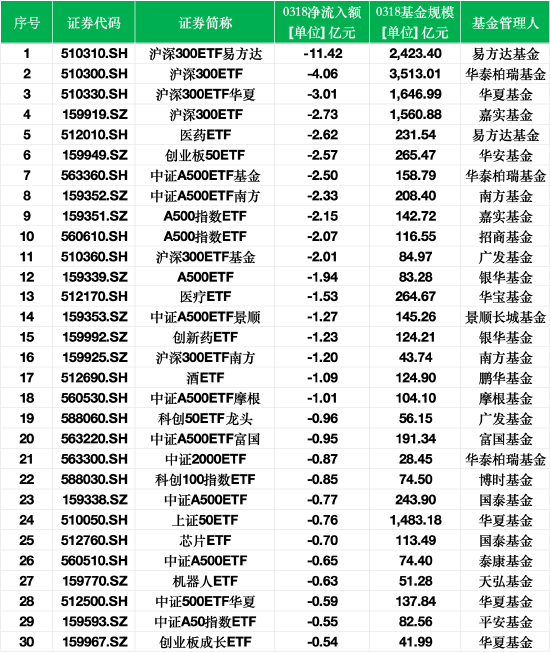 | 序号 | 证券代码 | 证券简称 | 0318净流入额 [单位] 亿元 | 0318基金规模 [单位] 亿元 | 基金管理人 |
|---|---|---|---|---|---|
| 1 | 510310.SH | 沪深300ETF易方达 | -11.42 | 2,423.40 | 易方达基金 |
| 2 | 510300.SH | 沪深300ETF | -4.06 | 3,513.01 | 华泰柏瑞基金 |
| 3 | 510330.SH | 沪深300ETF华夏 | -3.01 | 1,646.99 | 华夏基金 |
| 4 | 159919.SZ | 沪深300ETF | -2.73 | 1,560.88 | 嘉实基金 |
| 5 | 512010.SH | 医药ETF | -2.62 | 231.54 | 易方达基金 |
| 6 | 159949.SZ | 创业板50ETF | -2.57 | 265.47 | 华安基金 |
| 7 | 563360.SH | 中证A500ETF基金 | -2.50 | 158.79 | 华泰柏瑞基金 |
| 8 | 159352.SZ | 中证A500ETF南方 | -2.33 | 208.40 | 南方基金 |
| 9 | 159351.SZ | A500指数ETF | -2.15 | 142.72 | 嘉实基金 |
| 10 | 560610.SH | A500指数ETF | -2.07 | 116.55 | 招商基金 |
| 11 | 510360.SH | 沪深300ETF基金 | -2.01 | 84.97 | 广发基金 |
| 12 | 159339.SZ | A500ETF | -1.94 | 83.28 | 银华基金 |
| 13 | 512170.SH | 医疗ETF | -1.53 | 264.67 | 华宝基金 |
| 14 | 159353.SZ | 中证A500ETF景顺 | -1.27 | 145.26 | 景顺长城基金 |
| 15 | 159992.SZ | 创新药ETF | -1.23 | 124.21 | 银华基金 |
| 16 | 159925.SZ | 沪深300ETF南方 | -1.20 | 43.74 | 南方基金 |
| 17 | 512690.SH | 酒ETF | -1.09 | 124.90 | 鹏华基金 |
| 18 | 560530.SH | 中证A500ETF摩根 | -1.01 | 104.10 | 摩根基金 |
| 19 | 588060.SH | 科创50ETF龙头 | -0.96 | 56.15 | 广发基金 |
| 20 | 563220.SH | 中证A500ETF富国 | -0.95 | 191.34 | 富国基金 |
| 21 | 563300.SH | 中证2000ETF | -0.87 | 28.45 | 华泰柏瑞基金 |
| 22 | 588030.SH | 科创100指数ETF | -0.85 | 74.50 | 博时基金 |
| 23 | 159338.SZ | 中证A500ETF | -0.77 | 243.90 | 国泰基金 |
| 24 | 510050.SH | 上证50ETF | -0.76 | 1,483.18 | 华夏基金 |
| 25 | 512760.SH | 芯片ETF | -0.70 | 113.49 | 国泰基金 |
| 26 | 560510.SH | 中证A500ETF | -0.65 | 74.40 | 泰康基金 |
| 27 | 159770.SZ | 机器人ETF | -0.63 | 51.28 | 天弘基金 |
| 28 | 512500.SH | 中证500ETF华夏 | -0.59 | 137.84 | 华夏基金 |
| 29 | 159593.SZ | 中证A50指数ETF | -0.55 | 82.56 | 平安基金 |
| 30 | 159967.SZ | 创业板成长ETF | -0.54 | 41.99 | 华夏基金 |